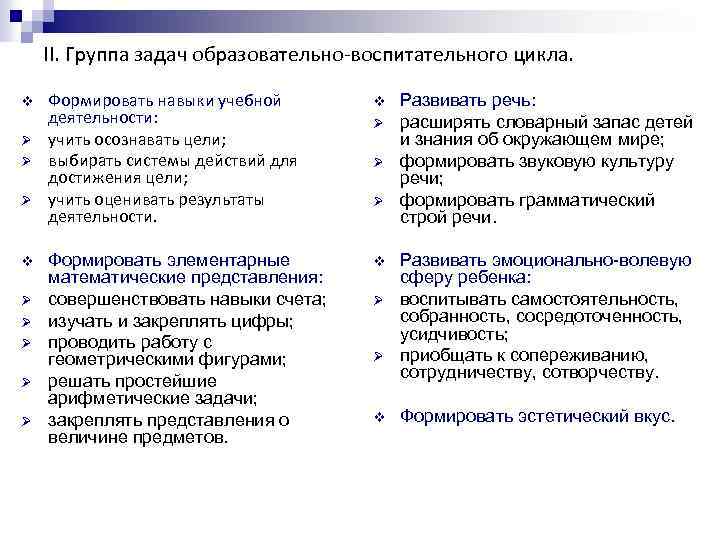 II. Группа задач образовательно-воспитательного цикла.

❖ Формировать навыки учебной деятельности:
➢ учить осознавать цели;
➢ выбирать системы действий для достижения цели;
➢ учить оценивать результаты деятельности.

❖ Формировать элементарные математические представления:
➢ совершенствовать навыки счета;
➢ изучать и закреплять цифры;
➢ проводить работу с геометрическими фигурами;
➢ решать простейшие арифметические задачи;
➢ закреплять представления о величине предметов.

❖ Развивать речь:
➢ расширять словарный запас детей и знания об окружающем мире;
➢ формировать звуковую культуру речи;
➢ формировать грамматический строй речи.

❖ Развивать эмоционально-волевую сферу ребенка:
➢ воспитывать самостоятельность, собранность, сосредоточенность, усидчивость;
➢ приобщать к сопереживанию, сотрудничеству, сотворчеству.

❖ Формировать эстетический вкус.